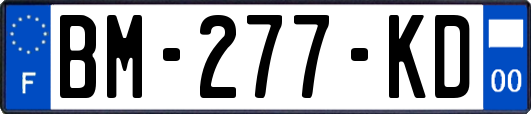 F

BM-277-KD

00